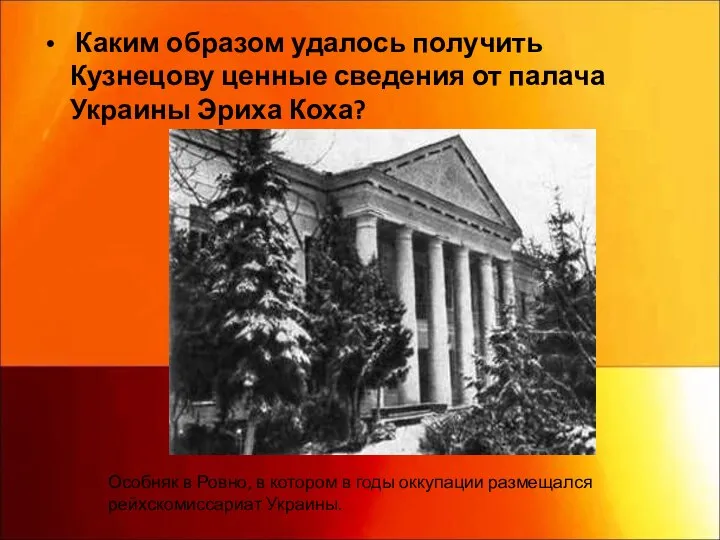 • Каким образом удалось получить Кузнецову ценные сведения от палача Украины Эриха Коха?

Особняк в Ровно, в котором в годы оккупации размещался рейхскомиссариат Украины.